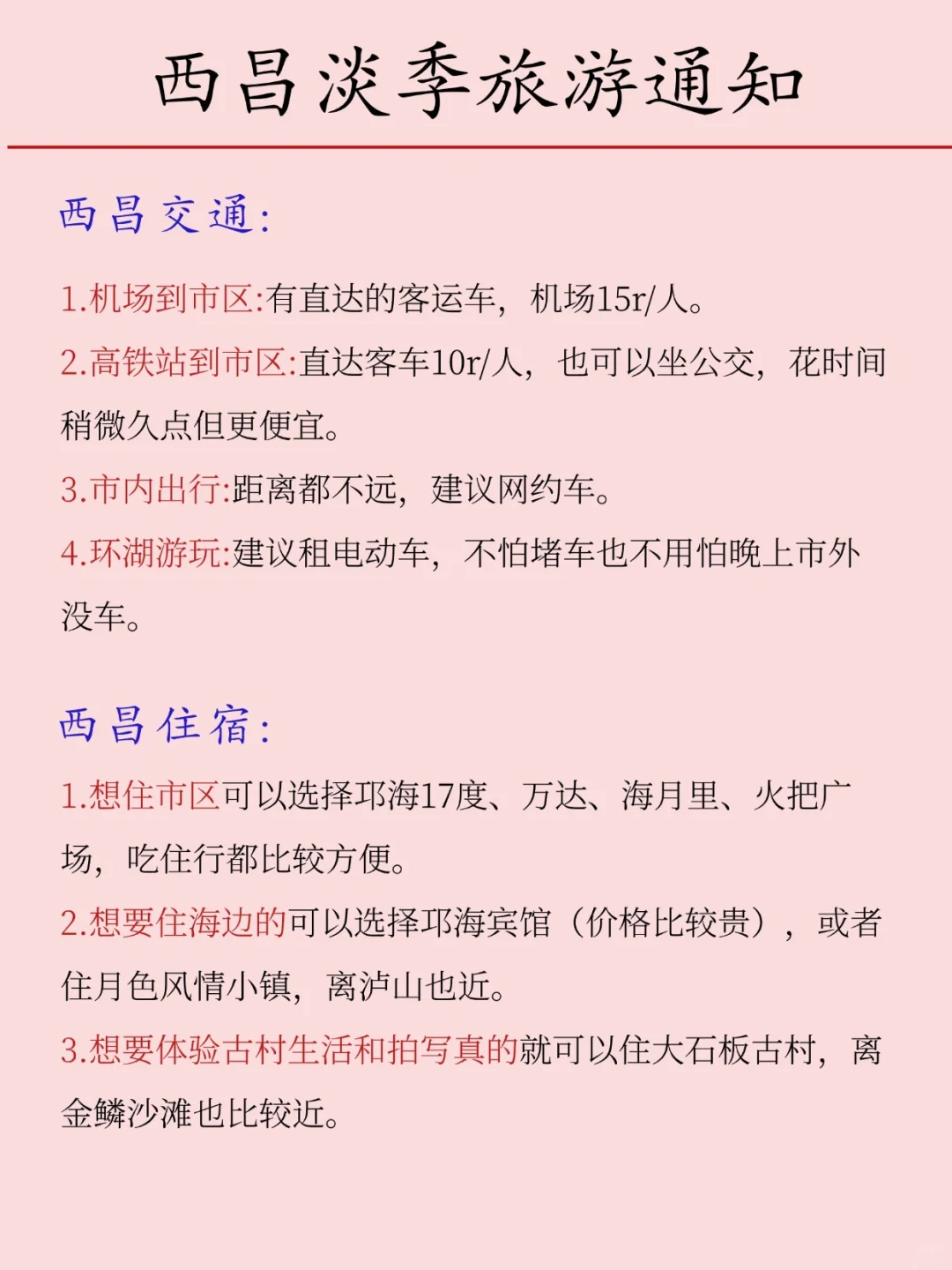 西昌淡季旅游通知

西昌交通:

1.机场到市区:有直达的客运车，机场15r/人。

2.高铁站到市区:直达客车10r/人，也可以坐公交，花时间稍微久点但更便宜。

3.市内出行:距离都不远，建议网约车。

4.环湖游玩:建议租电动车，不怕堵车也不用怕晚上市外没车。

西昌住宿:

1.想住市区可以选择邛海17度、万达、海月里、火把广场，吃住行都比较方便。

2.想要住海边的可以选择邛海宾馆（价格比较贵），或者住月色风情小镇，离泸山也近。

3.想要体验古村生活和拍写真的就可以住大石板古村，离金鳞沙滩也比较近。